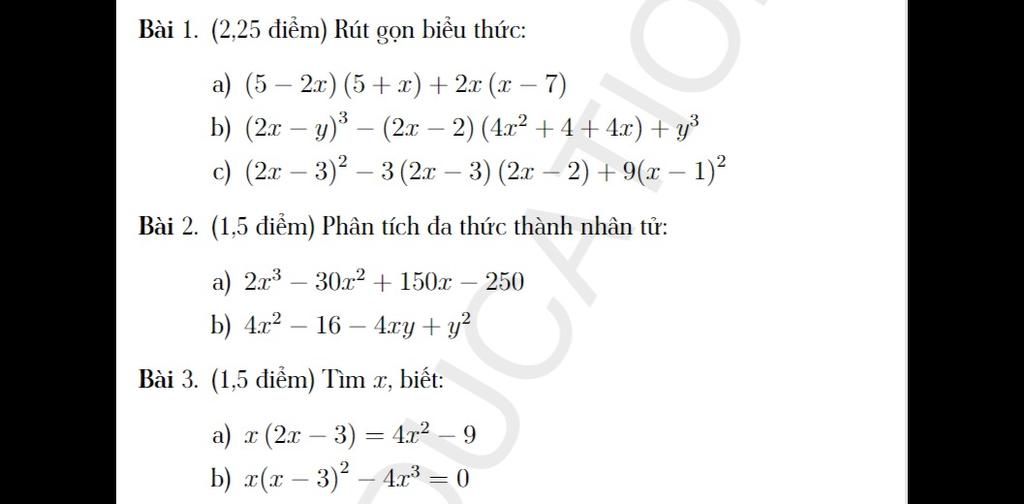 Bài 1. (2,25 điểm) Rút gọn biểu thức:

a) $(5-2x)(5+x)+2x(x-7)$

b) $(2x-y)^3-(2x-2)(4x^2+4+4x)+y^3$

c) $(2x-3)^2-3(2x-3)(2x-2)+9(x-1)^2$

Bài 2. (1,5 điểm) Phân tích đa thức thành nhân tử:

a) $2x^3-30x^2+150x-250$

b) $4x^2-16-4xy+y^2$

Bài 3. (1,5 điểm) Tìm $x$, biết:

a) $x(2x-3)=4x^2-9$

b) $x(x-3)^2-4x^3=0$

UCATIO